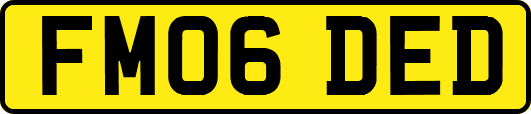 FM06 DED